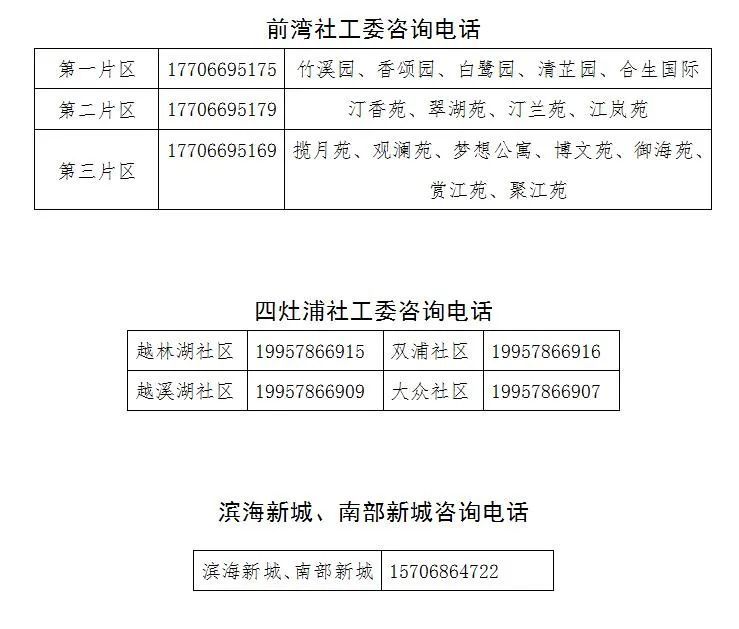 前湾社工委咨询电话

| 第一片区 | 17706695175 | 竹溪园、香颂园、白鹭园、清芷园、合生国际 |
|---|---|---|
| 第二片区 | 17706695179 | 汀香苑、翠湖苑、汀兰苑、江岚苑 |
| 第三片区 | 17706695169 | 揽月苑、观澜苑、梦想公寓、博文苑、御海苑、赏江苑、聚江苑 |

四灶浦社工委咨询电话

| 越林湖社区 | 19957866915 | 双浦社区 | 19957866916 |
|---|---|---|---|
| 越溪湖社区 | 19957866909 | 大众社区 | 19957866907 |

滨海新城、南部新城咨询电话

| 滨海新城、南部新城 | 15706864722 |
|---|---|